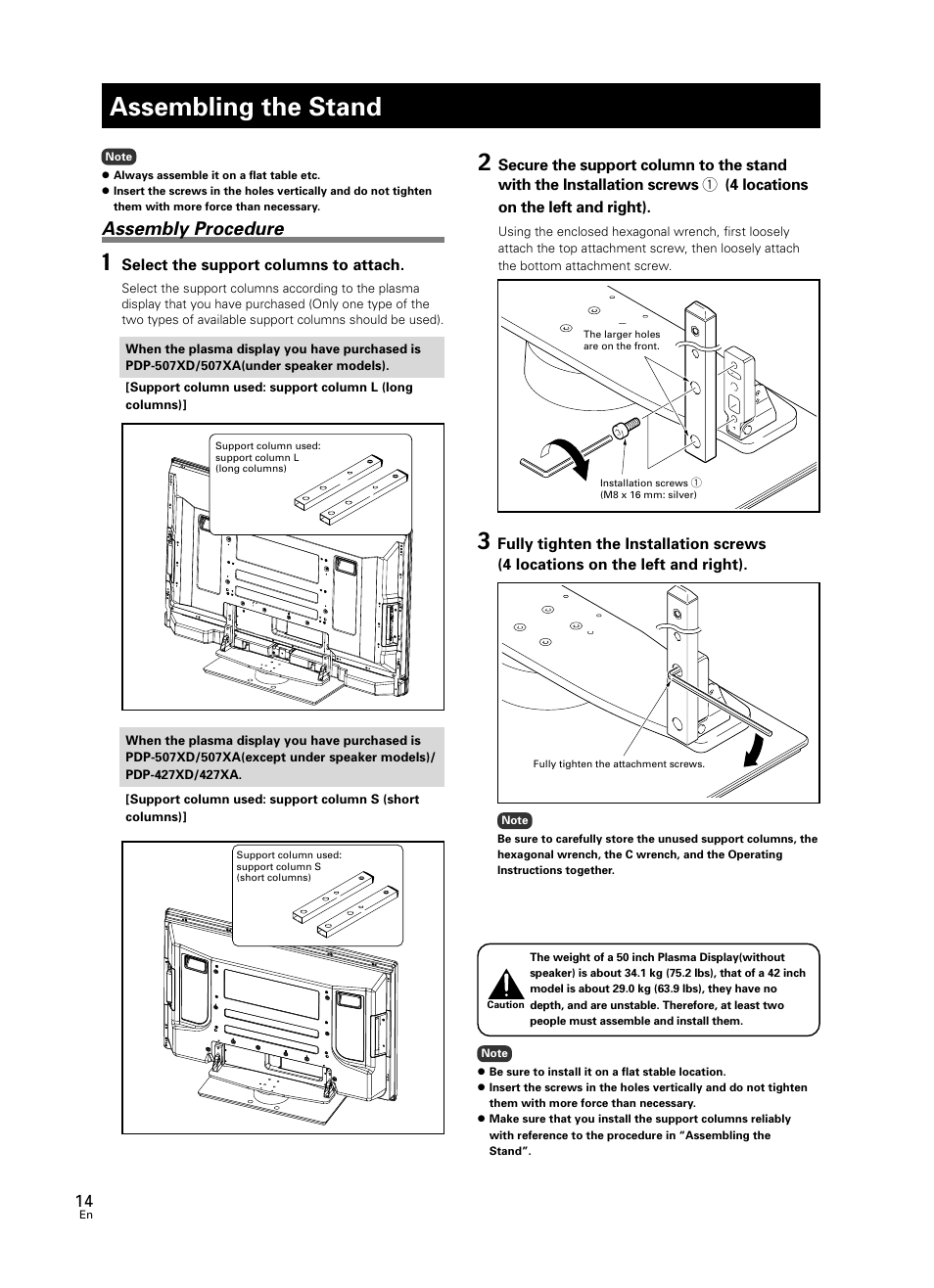 Assembling the Stand

Note
● Always assemble it on a flat table etc.
● Insert the screws in the holes vertically and do not tighten them with more force than necessary.

Assembly Procedure

1 Select the support columns to attach.

Select the support columns according to the plasma display that you have purchased (Only one type of the two types of available support columns should be used).

When the plasma display you have purchased is PDP-507XD/507XA(under speaker models).

[Support column used: support column L (long columns)]

Support column used: support column L (long columns)

When the plasma display you have purchased is PDP-507XD/507XA(except under speaker models)/ PDP-427XD/427XA.

[Support column used: support column S (short columns)]

Support column used: support column S (short columns)

2 Secure the support column to the stand with the Installation screws ① (4 locations on the left and right).

Using the enclosed hexagonal wrench, first loosely attach the top attachment screw, then loosely attach the bottom attachment screw.

The larger holes are on the front.

Installation screws ① (M8 x 16 mm: silver)

3 Fully tighten the Installation screws (4 locations on the left and right).

Fully tighten the attachment screws.

Note
Be sure to carefully store the unused support columns, the hexagonal wrench, the C wrench, and the Operating Instructions together.

Caution
The weight of a 50 inch Plasma Display(without speaker) is about 34.1 kg (75.2 lbs), that of a 42 inch model is about 29.0 kg (63.9 lbs), they have no depth, and are unstable. Therefore, at least two people must assemble and install them.

Note
● Be sure to install it on a flat stable location.
● Insert the screws in the holes vertically and do not tighten them with more force than necessary.
● Make sure that you install the support columns reliably with reference to the procedure in “Assembling the Stand”.

14
En